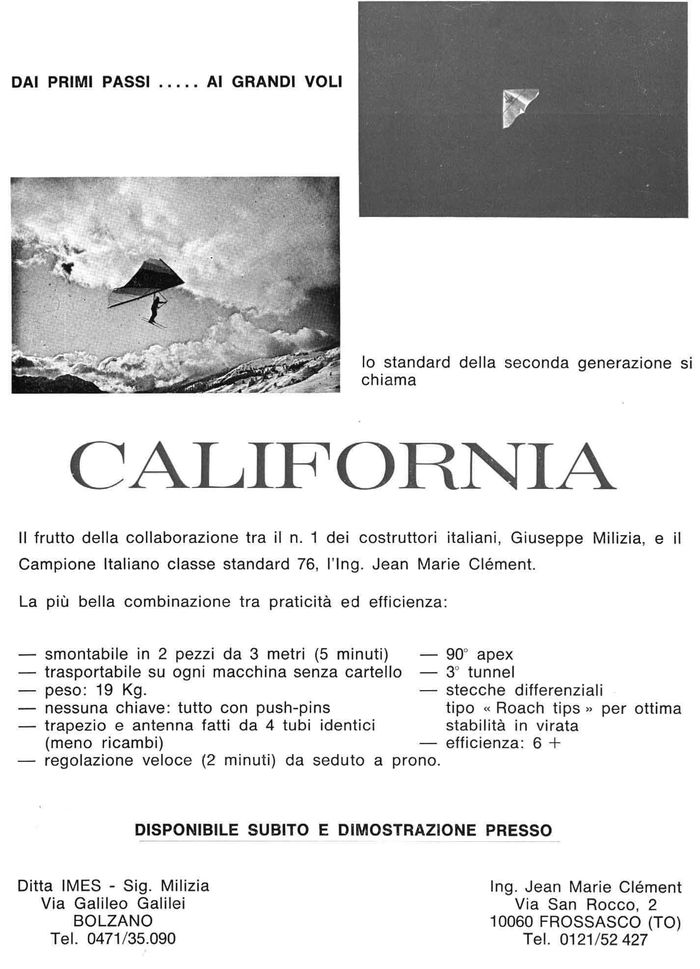 DAI PRIMI PASSI ..... AI GRANDI VOLI

lo standard della seconda generazione si chiama

CALIFORNIA

Il frutto della collaborazione tra il n. 1 dei costruttori italiani, Giuseppe Milizia, e il Campione Italiano classe standard 76, l'Ing. Jean Marie Clément.

La più bella combinazione tra praticità ed efficienza:

— smontabile in 2 pezzi da 3 metri (5 minuti)
— trasportabile su ogni macchina senza cartello
— peso: 19 Kg.
— nessuna chiave: tutto con push-pins
— trapezio e antenna fatti da 4 tubi identici (meno ricambi)
— regolazione veloce (2 minuti) da seduto a prono.

— 90° apex
— 3° tunnel
— stecche differenziali tipo « Roach tips » per ottima stabilità in virata
— efficienza: 6 +

DISPONIBILE SUBITO E DIMOSTRAZIONE PRESSO

Ditta IMES - Sig. Milizia
Via Galileo Galilei
BOLZANO
Tel. 0471/35.090

Ing. Jean Marie Clément
Via San Rocco, 2
10060 FROSSASCO (TO)
Tel. 0121/52 427